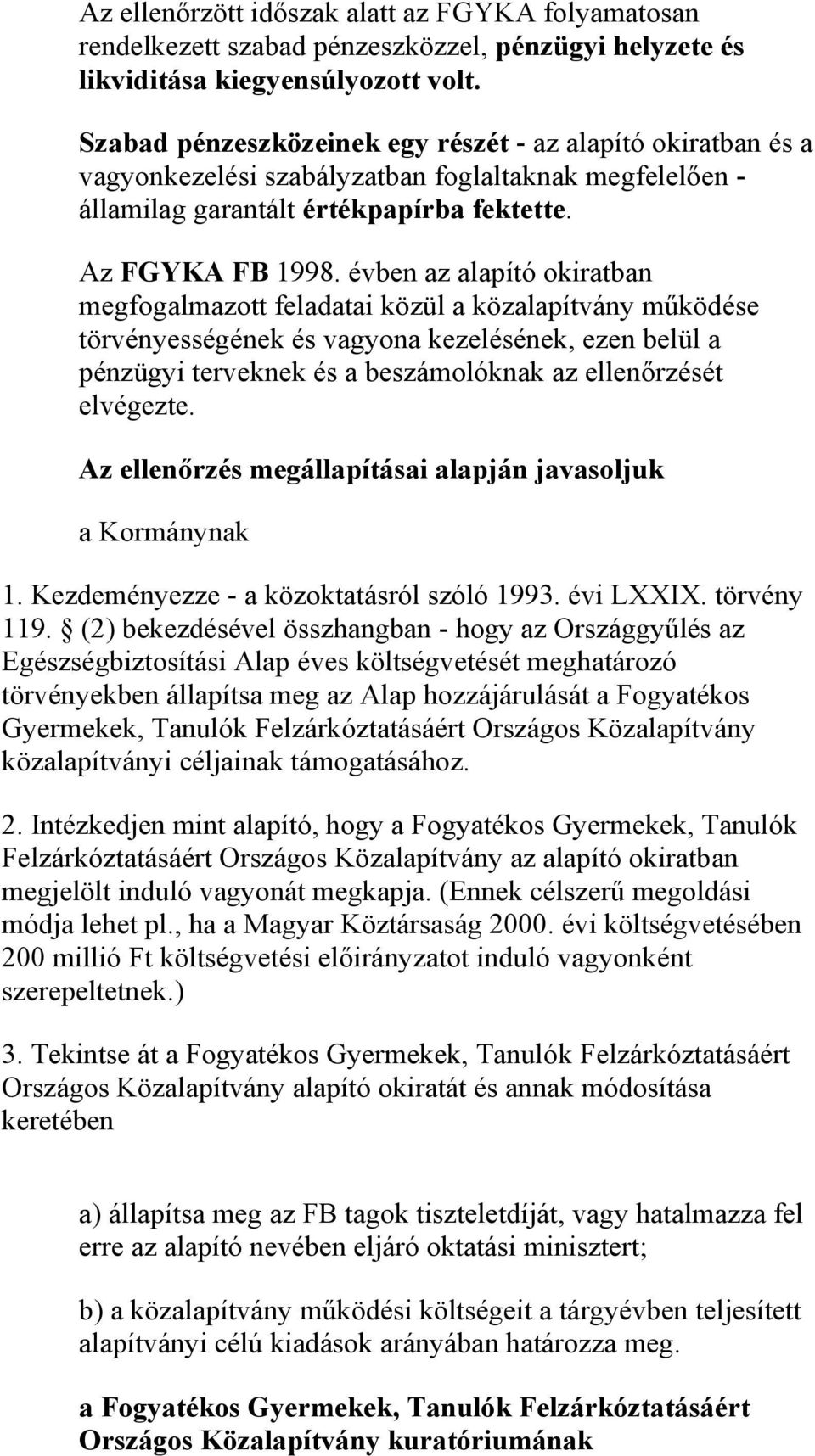 Az ellenőrzött időszak alatt az FGYKA folyamatosan rendelkezett szabad pénzeszközzel, pénzügyi helyzete és likviditása kiegyensúlyozott volt.

Szabad pénzeszközeinek egy részét - az alapító okiratban és a vagyonkezelési szabályzatban foglaltaknak megfelelően - államilag garantált értékpapírba fektette.

Az FGYKA FB 1998. évben az alapító okiratban megfogalmazott feladatai közül a közalapítvány működése törvényességének és vagyona kezelésének, ezen belül a pénzügyi terveknek és a beszámolóknak az ellenőrzését elvégezte.

Az ellenőrzés megállapításai alapján javasoljuk

a Kormánynak

1. Kezdeményezze - a közoktatásról szóló 1993. évi LXXIX. törvény 119. § (2) bekezdésével összhangban - hogy az Országgyűlés az Egészségbiztosítási Alap éves költségvetését meghatározó törvényekben állapítsa meg az Alap hozzájárulását a Fogyatékos Gyermekek, Tanulók Felzárkóztatásáért Országos Közalapítvány közalapítványi céljainak támogatásához.

2. Intézkedjen mint alapító, hogy a Fogyatékos Gyermekek, Tanulók Felzárkóztatásáért Országos Közalapítvány az alapító okiratban megjelölt induló vagyonát megkapja. (Ennek célszerű megoldási módja lehet pl., ha a Magyar Köztársaság 2000. évi költségvetésében 200 millió Ft költségvetési előirányzatot induló vagyonként szerepeltetnek.)

3. Tekintse át a Fogyatékos Gyermekek, Tanulók Felzárkóztatásáért Országos Közalapítvány alapító okiratát és annak módosítása keretében

a) állapítsa meg az FB tagok tiszteletdíját, vagy hatalmazza fel erre az alapító nevében eljáró oktatási minisztert;

b) a közalapítvány működési költségeit a tárgyévben teljesített alapítványi célú kiadások arányában határozza meg.

a Fogyatékos Gyermekek, Tanulók Felzárkóztatásáért Országos Közalapítvány kuratóriumának